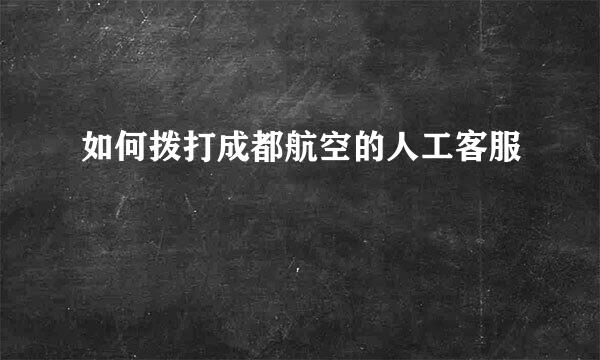 如何拨打成都航空的人工客服